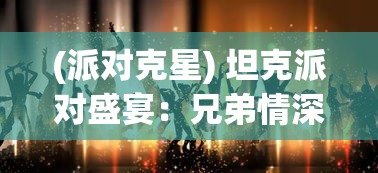 (派对克星) 坦克派对盛宴：兄弟情深